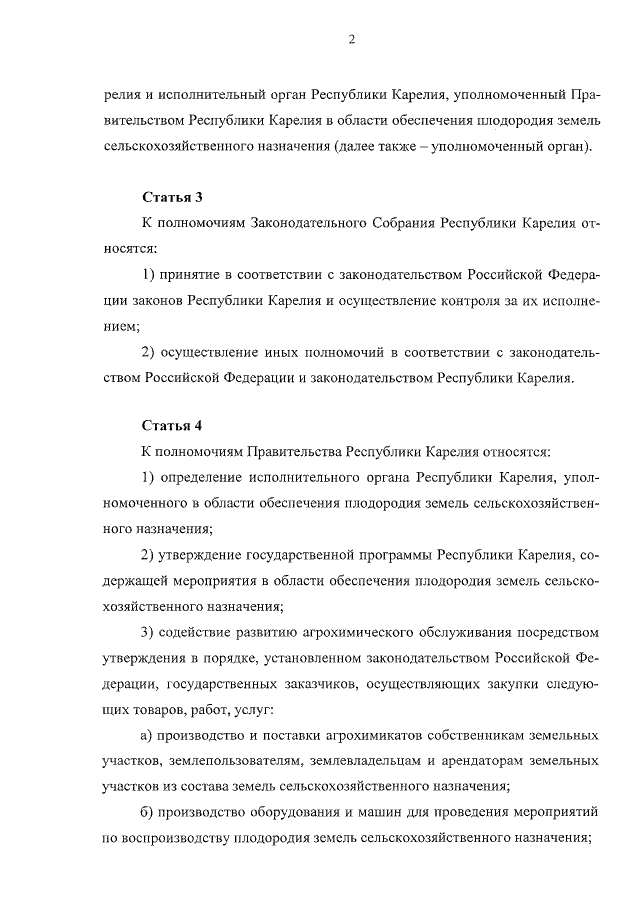 2

релия и исполнительный орган Республики Карелия, уполномоченный Правительством Республики Карелия в области обеспечения плодородия земель сельскохозяйственного назначения (далее также – уполномоченный орган).

Статья 3

К полномочиям Законодательного Собрания Республики Карелия относятся:

1) принятие в соответствии с законодательством Российской Федерации законов Республики Карелия и осуществление контроля за их исполнением;

2) осуществление иных полномочий в соответствии с законодательством Российской Федерации и законодательством Республики Карелия.

Статья 4

К полномочиям Правительства Республики Карелия относятся:

1) определение исполнительного органа Республики Карелия, уполномоченного в области обеспечения плодородия земель сельскохозяйственного назначения;

2) утверждение государственной программы Республики Карелия, содержащей мероприятия в области обеспечения плодородия земель сельскохозяйственного назначения;

3) содействие развитию агрохимического обслуживания посредством утверждения в порядке, установленном законодательством Российской Федерации, государственных заказчиков, осуществляющих закупки следующих товаров, работ, услуг:

а) производство и поставки агрохимикатов собственникам земельных участков, землепользователям, землевладельцам и арендаторам земельных участков из состава земель сельскохозяйственного назначения;

б) производство оборудования и машин для проведения мероприятий по воспроизводству плодородия земель сельскохозяйственного назначения;